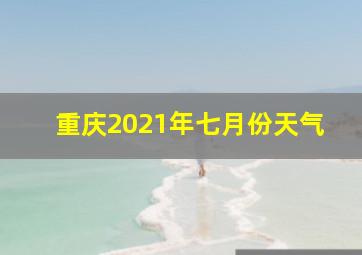 重庆2021年七月份天气